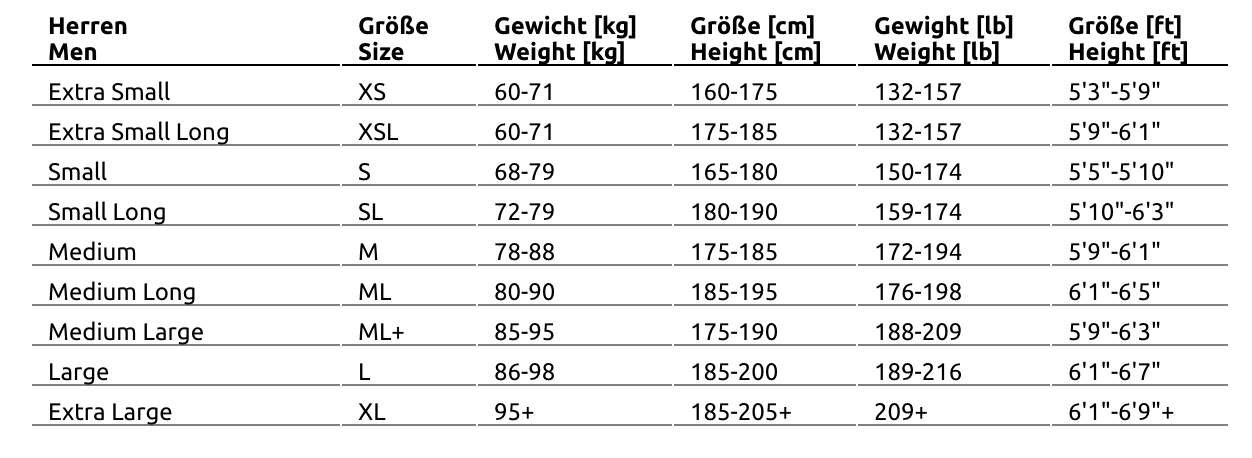 | Herren Men | Größe Size | Gewicht [kg] Weight [kg] | Größe [cm] Height [cm] | Gewight [lb] Weight [lb] | Größe [ft] Height [ft] |
|---|---|---|---|---|---|
| Extra Small | XS | 60-71 | 160-175 | 132-157 | 5'3"-5'9" |
| Extra Small Long | XSL | 60-71 | 175-185 | 132-157 | 5'9"-6'1" |
| Small | S | 68-79 | 165-180 | 150-174 | 5'5"-5'10" |
| Small Long | SL | 72-79 | 180-190 | 159-174 | 5'10"-6'3" |
| Medium | M | 78-88 | 175-185 | 172-194 | 5'9"-6'1" |
| Medium Long | ML | 80-90 | 185-195 | 176-198 | 6'1"-6'5" |
| Medium Large | ML+ | 85-95 | 175-190 | 188-209 | 5'9"-6'3" |
| Large | L | 86-98 | 185-200 | 189-216 | 6'1"-6'7" |
| Extra Large | XL | 95+ | 185-205+ | 209+ | 6'1"-6'9"+ |